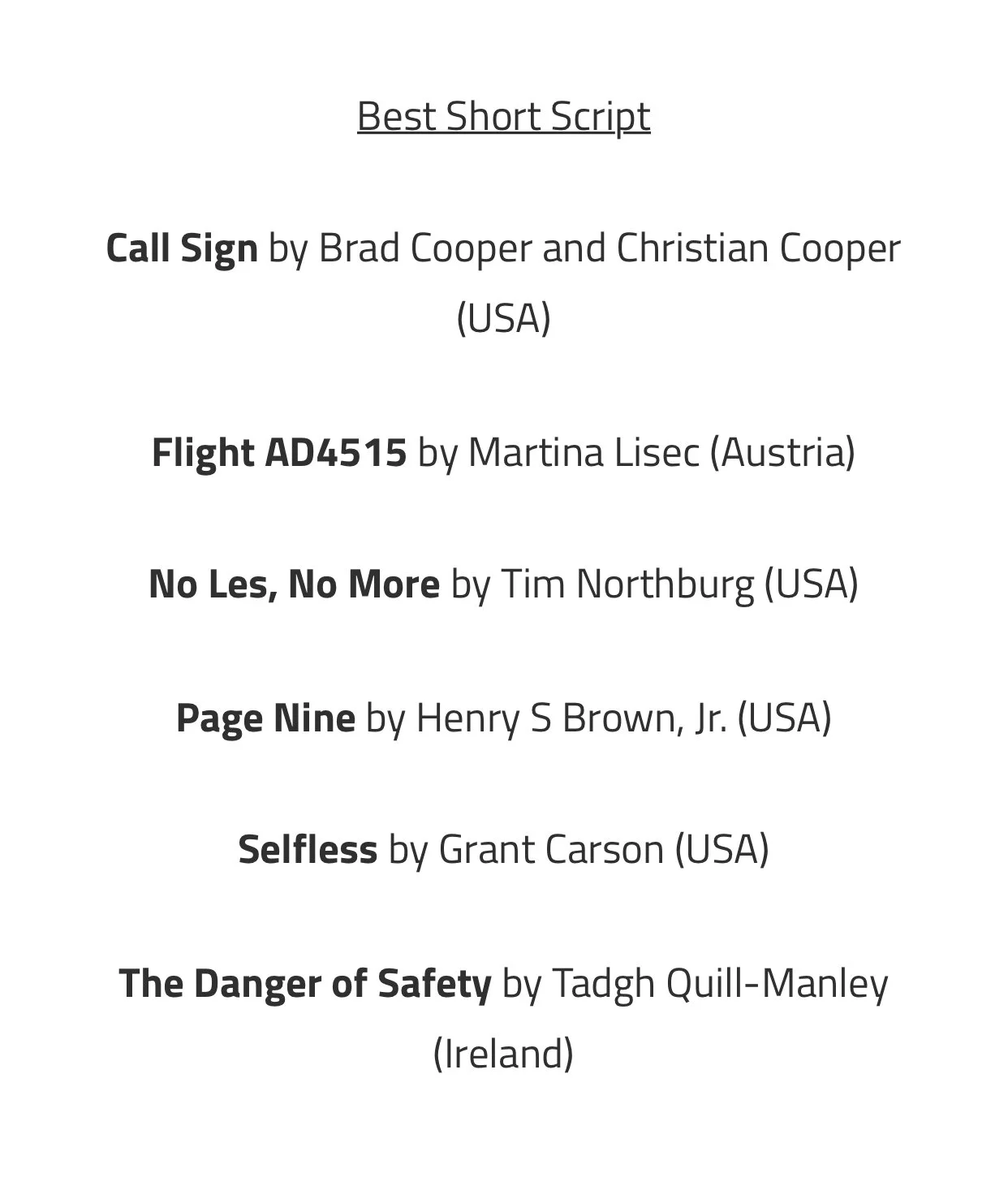 Best Short Script

Call Sign by Brad Cooper and Christian Cooper (USA)

Flight AD4515 by Martina Lisec (Austria)

No Les, No More by Tim Northburg (USA)

Page Nine by Henry S Brown, Jr. (USA)

Selfless by Grant Carson (USA)

The Danger of Safety by Tadgh Quill-Manley (Ireland)